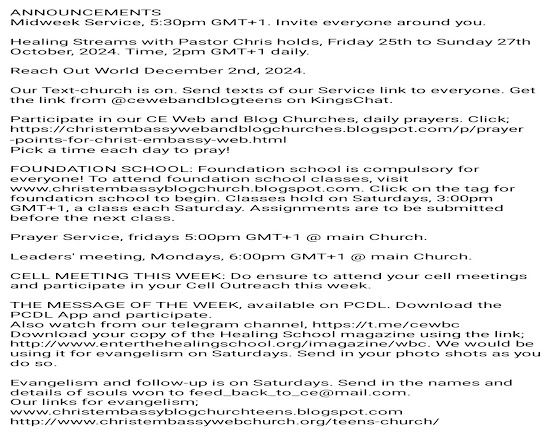 ANNOUNCEMENTS
Midweek Service, 5:30pm GMT+1. Invite everyone around you.

Healing Streams with Pastor Chris holds, Friday 25th to Sunday 27th October, 2024. Time, 2pm GMT+1 daily.

Reach Out World December 2nd, 2024.

Our Text-church is on. Send texts of our Service link to everyone. Get the link from @cewebandblogteens on KingsChat.

Participate in our CE Web and Blog Churches, daily prayers. Click; https://christembassywebandblogchurches.blogspot.com/p/prayer-points-for-christ-embassy-web.html
Pick a time each day to pray!

FOUNDATION SCHOOL: Foundation school is compulsory for everyone! To attend foundation school classes, visit www.christembassyblogchurch.blogspot.com. Click on the tag for foundation school to begin. Classes hold on Saturdays, 3:00pm GMT+1, a class each Saturday. Assignments are to be submitted before the next class.

Prayer Service, fridays 5:00pm GMT+1 @ main Church.

Leaders' meeting, Mondays, 6:00pm GMT+1 @ main Church.

CELL MEETING THIS WEEK: Do ensure to attend your cell meetings and participate in your Cell Outreach this week.

THE MESSAGE OF THE WEEK, available on PCDL. Download the PCDL App and participate.
Also watch from our telegram channel, https://t.me/cewbc
Download your copy of the Healing School magazine using the link; http://www.enterthehealingschool.org/imagazine/wbc. We would be using it for evangelism on Saturdays. Send in your photo shots as you do so.

Evangelism and follow-up is on Saturdays. Send in the names and details of souls won to feed_back_to_ce@mail.com.
Our links for evangelism;
www.christembassyblogchurchteens.blogspot.com
http://www.christembassywebchurch.org/teens-church/